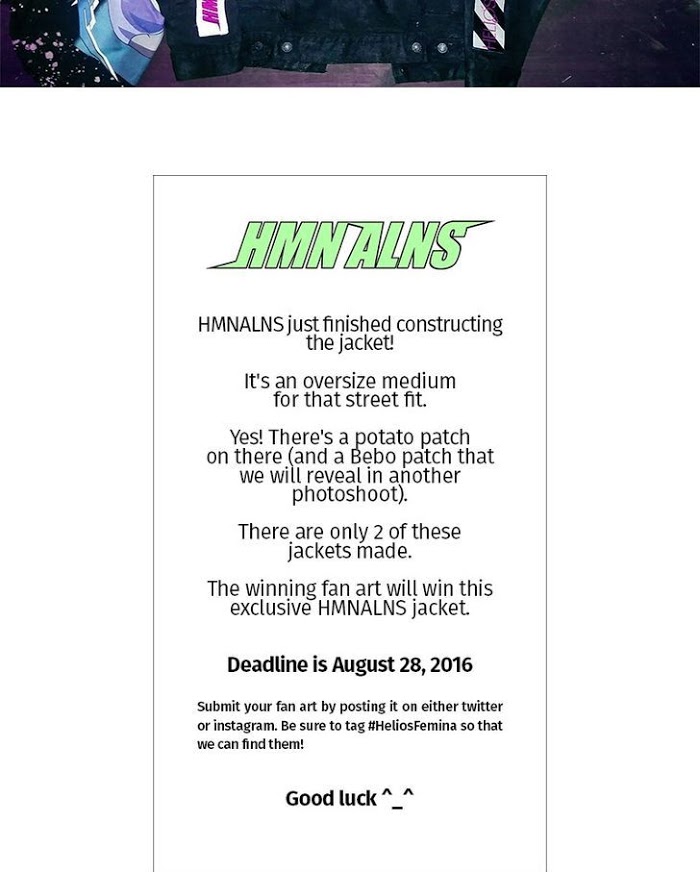 HMNALNS

HMNALNS just finished constructing the jacket!

It's an oversize medium for that street fit.

Yes! There's a potato patch on there (and a Bebo patch that we will reveal in another photoshoot).

There are only 2 of these jackets made.

The winning fan art will win this exclusive HMNALNS jacket.

Deadline is August 28, 2016

Submit your fan art by posting it on either twitter or instagram. Be sure to tag #HeliosFemina so that we can find them!

Good luck ^_^